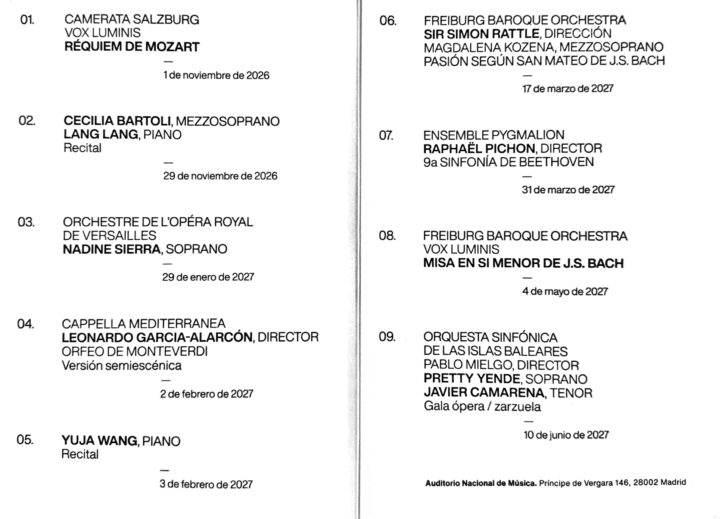 01. CAMERATA SALZBURG
VOX LUMINIS
RÉQUIEM DE MOZART
—
1 de noviembre de 2026

02. CECILIA BARTOLI, MEZZOSOPRANO
LANG LANG, PIANO
Recital
—
29 de noviembre de 2026

03. ORCHESTRE DE L'OPÉRA ROYAL
DE VERSAILLES
NADINE SIERRA, SOPRANO
—
29 de enero de 2027

04. CAPPELLA MEDITERRANEA
LEONARDO GARCIA-ALARCÓN, DIRECTOR
ORFEO DE MONTEVERDI
Versión semiescénica
—
2 de febrero de 2027

05. YUJA WANG, PIANO
Recital
—
3 de febrero de 2027

06. FREIBURG BAROQUE ORCHESTRA
SIR SIMON RATTLE, DIRECCIÓN
MAGDALENA KOZENA, MEZZOSOPRANO
PASIÓN SEGÚN SAN MATEO DE J.S. BACH
—
17 de marzo de 2027

07. ENSEMBLE PYGMALION
RAPHAËL PICHON, DIRECTOR
9a SINFONÍA DE BEETHOVEN
—
31 de marzo de 2027

08. FREIBURG BAROQUE ORCHESTRA
VOX LUMINIS
MISA EN SI MENOR DE J.S. BACH
—
4 de mayo de 2027

09. ORQUESTA SINFÓNICA
DE LAS ISLAS BALEARES
PABLO MIELGO, DIRECTOR
PRETTY YENDE, SOPRANO
JAVIER CAMARENA, TENOR
Gala ópera / zarzuela
—
10 de junio de 2027

Auditorio Nacional de Música. Príncipe de Vergara 146, 28002 Madrid